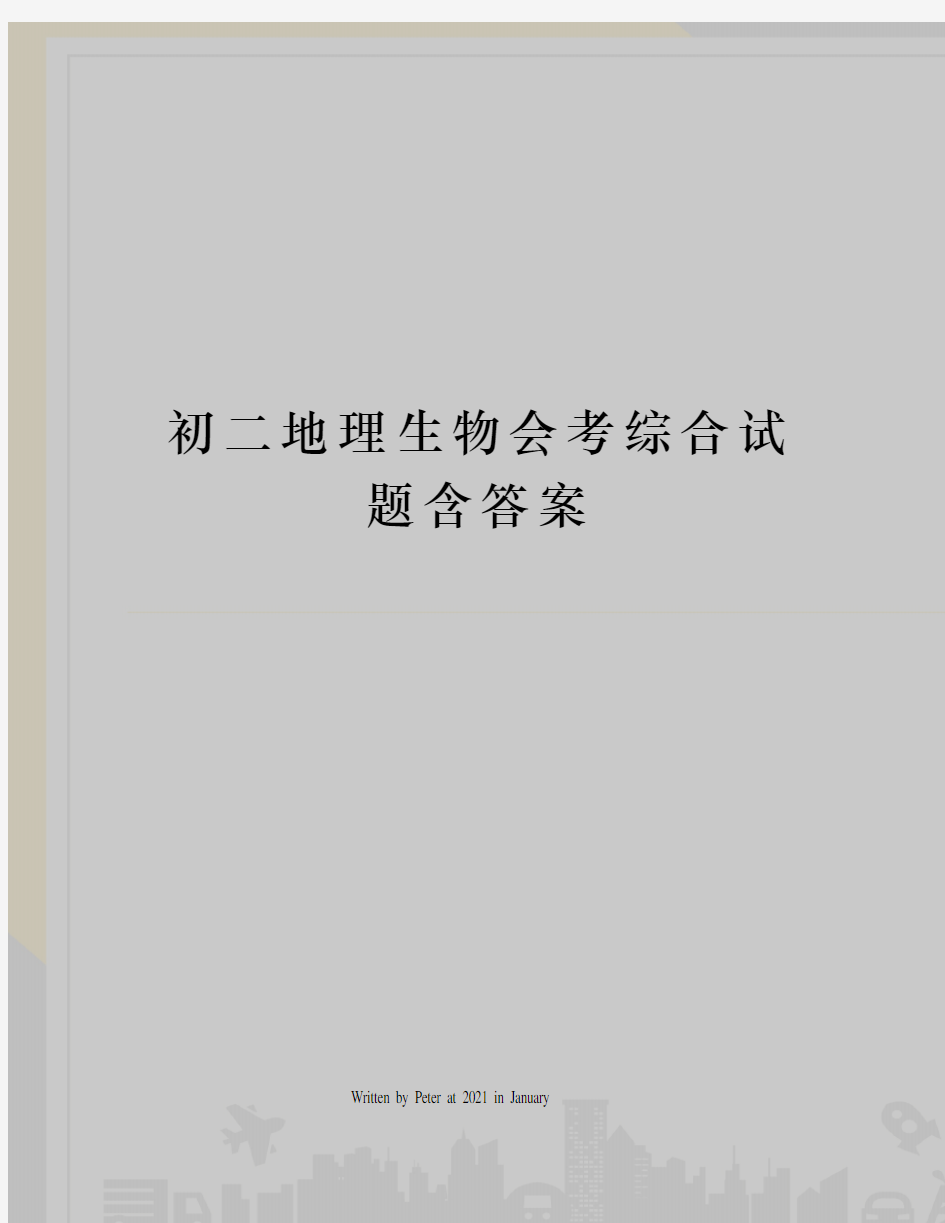 初二地理生物会考综合试题含答案

Written by Peter at 2021 in January